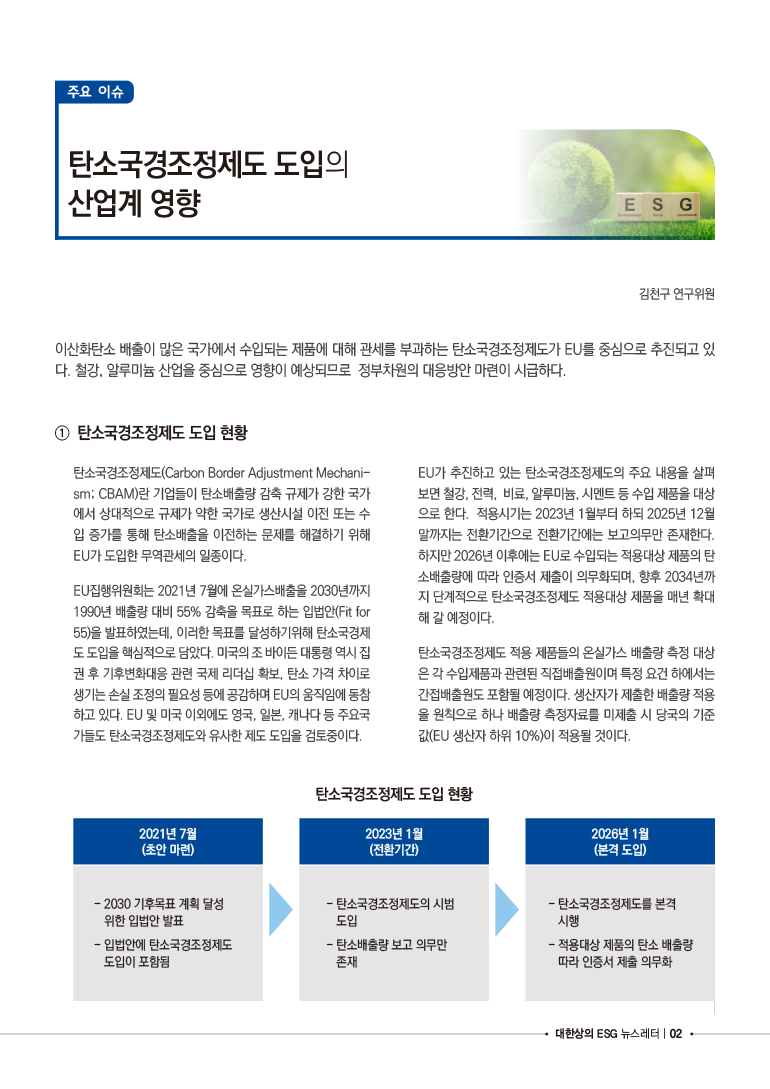 주요 이슈

탄소국경조정제도 도입의 산업계 영향

E S G
Environmental Social Governance

김천구 연구위원

이산화탄소 배출이 많은 국가에서 수입되는 제품에 대해 관세를 부과하는 탄소국경조정제도가 EU를 중심으로 추진되고 있다. 철강, 알루미늄 산업을 중심으로 영향이 예상되므로 정부차원의 대응방안 마련이 시급하다.

① 탄소국경조정제도 도입 현황

탄소국경조정제도(Carbon Border Adjustment Mechanism; CBAM)란 기업들이 탄소배출량 감축 규제가 강한 국가에서 상대적으로 규제가 약한 국가로 생산시설 이전 또는 수입 증가를 통해 탄소배출을 이전하는 문제를 해결하기 위해 EU가 도입한 무역관세의 일종이다.

EU집행위원회는 2021년 7월에 온실가스배출을 2030년까지 1990년 배출량 대비 55% 감축을 목표로 하는 입법안(Fit for 55)을 발표하였는데, 이러한 목표를 달성하기위해 탄소국경제도 도입을 핵심적으로 담았다. 미국의 조 바이든 대통령 역시 집권 후 기후변화대응 관련 국제 리더십 확보, 탄소 가격 차이로 생기는 손실 조정의 필요성 등에 공감하며 EU의 움직임에 동참하고 있다. EU 및 미국 이외에도 영국, 일본, 캐나다 등 주요국가들도 탄소국경조정제도와 유사한 제도 도입을 검토중이다.

EU가 추진하고 있는 탄소국경조정제도의 주요 내용을 살펴보면 철강, 전력, 비료, 알루미늄, 시멘트 등 수입 제품을 대상으로 한다. 적용시기는 2023년 1월부터 하되 2025년 12월 말까지는 전환기간으로 전환기간에는 보고의무만 존재한다. 하지만 2026년 이후에는 EU로 수입되는 적용대상 제품의 탄소배출량에 따라 인증서 제출이 의무화되며, 향후 2034년까지 단계적으로 탄소국경조정제도 적용대상 제품을 매년 확대해 갈 예정이다.

탄소국경조정제도 적용 제품들의 온실가스 배출량 측정 대상은 각 수입제품과 관련된 직접배출원이며 특정 요건 하에서는 간접배출원도 포함될 예정이다. 생산자가 제출한 배출량 적용을 원칙으로 하나 배출량 측정자료를 미제출 시 당국의 기준값(EU 생산자 하위 10%)이 적용될 것이다.

탄소국경조정제도 도입 현황

2021년 7월
(초안 마련)
- 2030 기후목표 계획 달성 위한 입법안 발표
- 입법안에 탄소국경조정제도 도입이 포함됨

2023년 1월
(전환기간)
- 탄소국경조정제도의 시범 도입
- 탄소배출량 보고 의무만 존재

2026년 1월
(본격 도입)
- 탄소국경조정제도를 본격 시행
- 적용대상 제품의 탄소 배출량 따라 인증서 제출 의무화

• 대한상의 ESG 뉴스레터 | 02 •